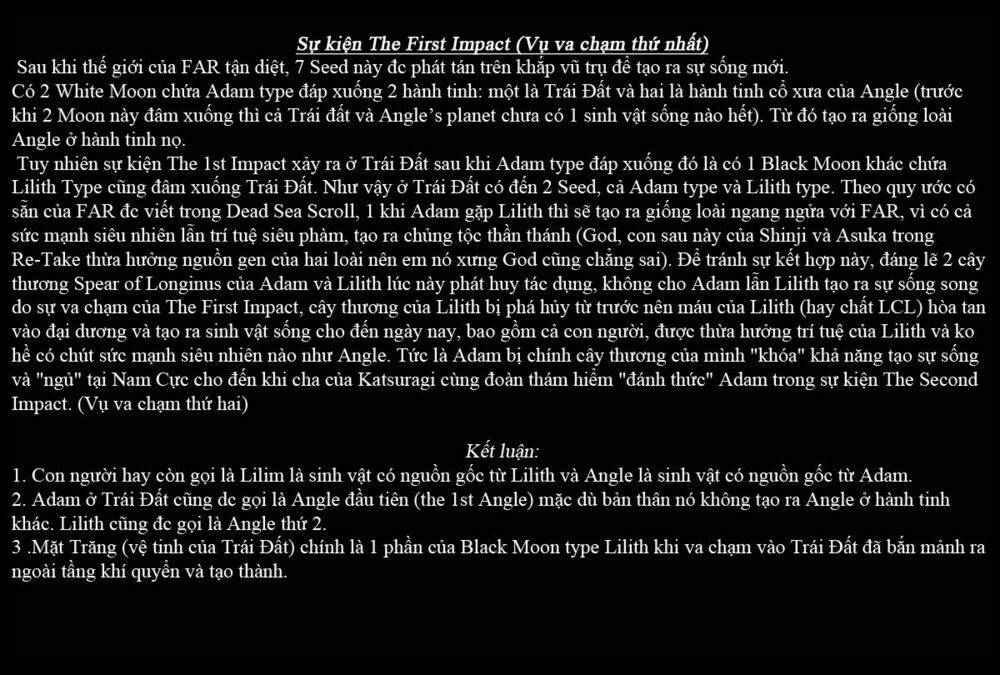 Sự kiện The First Impact (Vụ va chạm thứ nhất)

Sau khi thế giới của FAR tận diệt, 7 Seed này đc phát tán trên khắp vũ trụ để tạo ra sự sống mới. Có 2 White Moon chứa Adam type đáp xuống 2 hành tinh: một là Trái Đất và hai là hành tinh cổ xưa của Angle (trước khi 2 Moon này đâm xuống thì cả Trái đất và Angle's planet chưa có 1 sinh vật sống nào hết). Từ đó tạo ra giống loài Angle ở hành tinh nọ.

Tuy nhiên sự kiện The 1st Impact xảy ra ở Trái Đất sau khi Adam type đáp xuống đó là có 1 Black Moon khác chứa Lilith Type cũng đâm xuống Trái Đất. Như vậy ở Trái Đất có đến 2 Seed, cả Adam type và Lilith type. Theo quy ước có sẵn của FAR đc viết trong Dead Sea Scroll, 1 khi Adam gặp Lilith thì sẽ tạo ra giống loài ngang ngửa với FAR, vì có cả sức mạnh siêu nhiên lẫn trí tuệ siêu phàm, tạo ra chủng tộc thần thánh (God, con sau này của Shinji và Asuka trong Re-Take thừa hưởng nguồn gen của hai loài nên em nó xưng God cũng chẳng sai). Để tránh sự kết hợp này, đáng lẽ 2 cây thương Spear of Longinus của Adam và Lilith lúc này phát huy tác dụng, không cho Adam lẫn Lilith tạo ra sự sống song do sự va chạm của The First Impact, cây thương của Lilith bị phá hủy từ trước nên máu của Lilith (hay chất LCL) hòa tan vào đại dương và tạo ra sinh vật sống cho đến ngày nay, bao gồm cả con người, được thừa hưởng trí tuệ của Lilith và ko hề có chút sức mạnh siêu nhiên nào như Angle. Tức là Adam bị chính cây thương của mình "khóa" khả năng tạo sự sống và "ngủ" tại Nam Cực cho đến khi cha của Katsuragi cùng đoàn thám hiểm "đánh thức" Adam trong sự kiện The Second Impact. (Vụ va chạm thứ hai)

Kết luận:
1. Con người hay còn gọi là Lilim là sinh vật có nguồn gốc từ Lilith và Angle là sinh vật có nguồn gốc từ Adam.
2. Adam ở Trái Đất cũng dc gọi là Angle đầu tiên (the 1st Angle) mặc dù bản thân nó không tạo ra Angle ở hành tinh khác. Lilith cũng đc gọi là Angle thứ 2.
3 .Mặt Trăng (vệ tinh của Trái Đất) chính là 1 phần của Black Moon type Lilith khi va chạm vào Trái Đất đã bắn mảnh ra ngoài tầng khí quyển và tạo thành.